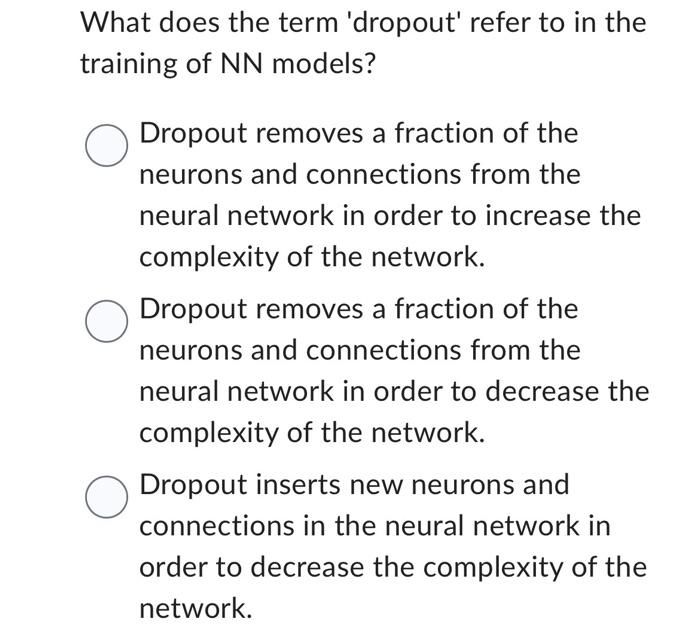 What does the term 'dropout' refer to in the training of NN models?

Dropout removes a fraction of the neurons and connections from the neural network in order to increase the complexity of the network.

Dropout removes a fraction of the neurons and connections from the neural network in order to decrease the complexity of the network.

Dropout inserts new neurons and connections in the neural network in order to decrease the complexity of the network.